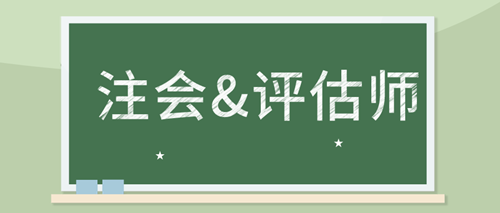 注会&评估师